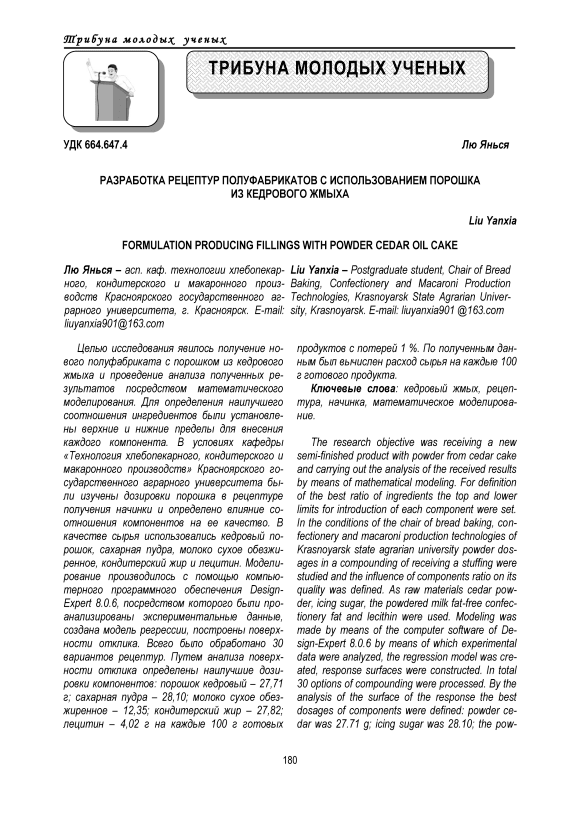 Трибуна молодых ученых

ТРИБУНА МОЛОДЫХ УЧЕНЫХ

УДК 664.647.4

Лю Янься

РАЗРАБОТКА РЕЦЕПТУР ПОЛУФАБРИКАТОВ С ИСПОЛЬЗОВАНИЕМ ПОРОШКА ИЗ КЕДРОВОГО ЖМЫХА

Liu Yanxia

FORMULATION PRODUCING FILLINGS WITH POWDER CEDAR OIL CAKE

Лю Янься – асп. каф. технологии хлебопекарного, кондитерского и макаронного производств Красноярского государственного аграрного университета, г. Красноярск. E-mail: liuyanxia901@163.com

Liu Yanxia – Postgraduate student, Chair of Bread Baking, Confectionery and Macaroni Production Technologies, Krasnoyarsk State Agrarian University, Krasnoyarsk. E-mail: liuyanxia901 @163.com

Целью исследования явилось получение нового полуфабриката с порошком из кедрового жмыха и проведение анализа полученных результатов посредством математического моделирования. Для определения наилучшего соотношения ингредиентов были установлены верхние и нижние пределы для внесения каждого компонента. В условиях кафедры «Технология хлебопекарного, кондитерского и макаронного производств» Красноярского государственного аграрного университета были изучены дозировки порошка в рецептуре получения начинки и определено влияние соотношения компонентов на ее качество. В качестве сырья использовались кедровый порошок, сахарная пудра, молоко сухое обезжиренное, кондитерский жир и лецитин. Моделирование производилось с помощью компьютерного программного обеспечения Design-Expert 8.0.6, посредством которого были проанализированы экспериментальные данные, создана модель регрессии, построены поверхности отклика. Всего было обработано 30 вариантов рецептур. Путем анализа поверхности отклика определены наилучшие дозировки компонентов: порошок кедровый – 27,71 г; сахарная пудра – 28,10; молоко сухое обезжиренное – 12,35; кондитерский жир – 27,82; лецитин – 4,02 г на каждые 100 г готовых продуктов с потерей 1 %. По полученным данным был вычислен расход сырья на каждые 100 г готового продукта.

Ключевые слова: кедровый жмых, рецептура, начинка, математическое моделирование.

The research objective was receiving a new semi-finished product with powder from cedar cake and carrying out the analysis of the received results by means of mathematical modeling. For definition of the best ratio of ingredients the top and lower limits for introduction of each component were set. In the conditions of the chair of bread baking, confectionery and macaroni production technologies of Krasnoyarsk state agrarian university powder dosages in a compounding of receiving a stuffing were studied and the influence of components ratio on its quality was defined. As raw materials cedar powder, icing sugar, the powdered milk fat-free confectionery fat and lecithin were used. Modeling was made by means of the computer software of Design-Expert 8.0.6 by means of which experimental data were analyzed, the regression model was created, response surfaces were constructed. In total 30 options of compounding were processed. By the analysis of the surface of the response the best dosages of components were defined: powder cedar was 27.71 g; icing sugar was 28.10; the pow-

180